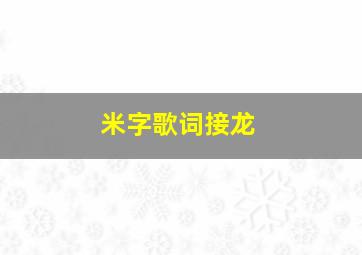 米字歌词接龙